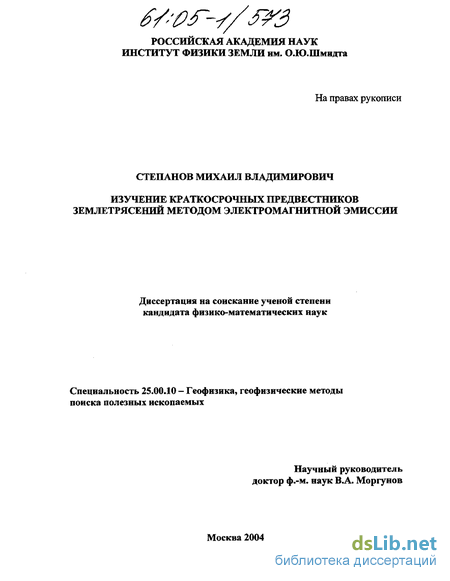 61:05-1/573

РОССИЙСКАЯ АКАДЕМИЯ НАУК
ИНСТИТУТ ФИЗИКИ ЗЕМЛИ им. О.Ю.Шмидта

На правах рукописи

СТЕПАНОВ МИХАИЛ ВЛАДИМИРОВИЧ

ИЗУЧЕНИЕ КРАТКОСРОЧНЫХ ПРЕДВЕСТНИКОВ ЗЕМЛЕТРЯСЕНИЙ МЕТОДОМ ЭЛЕКТРОМАГНИТНОЙ ЭМИССИИ

Диссертация на соискание ученой степени кандидата физико-математических наук

Специальность 25.00.10 – Геофизика, геофизические методы поиска полезных ископаемых

Научный руководитель
доктор ф.-м. наук В.А. Моргунов

Москва 2004

dsLib.net
библиотека диссертаций